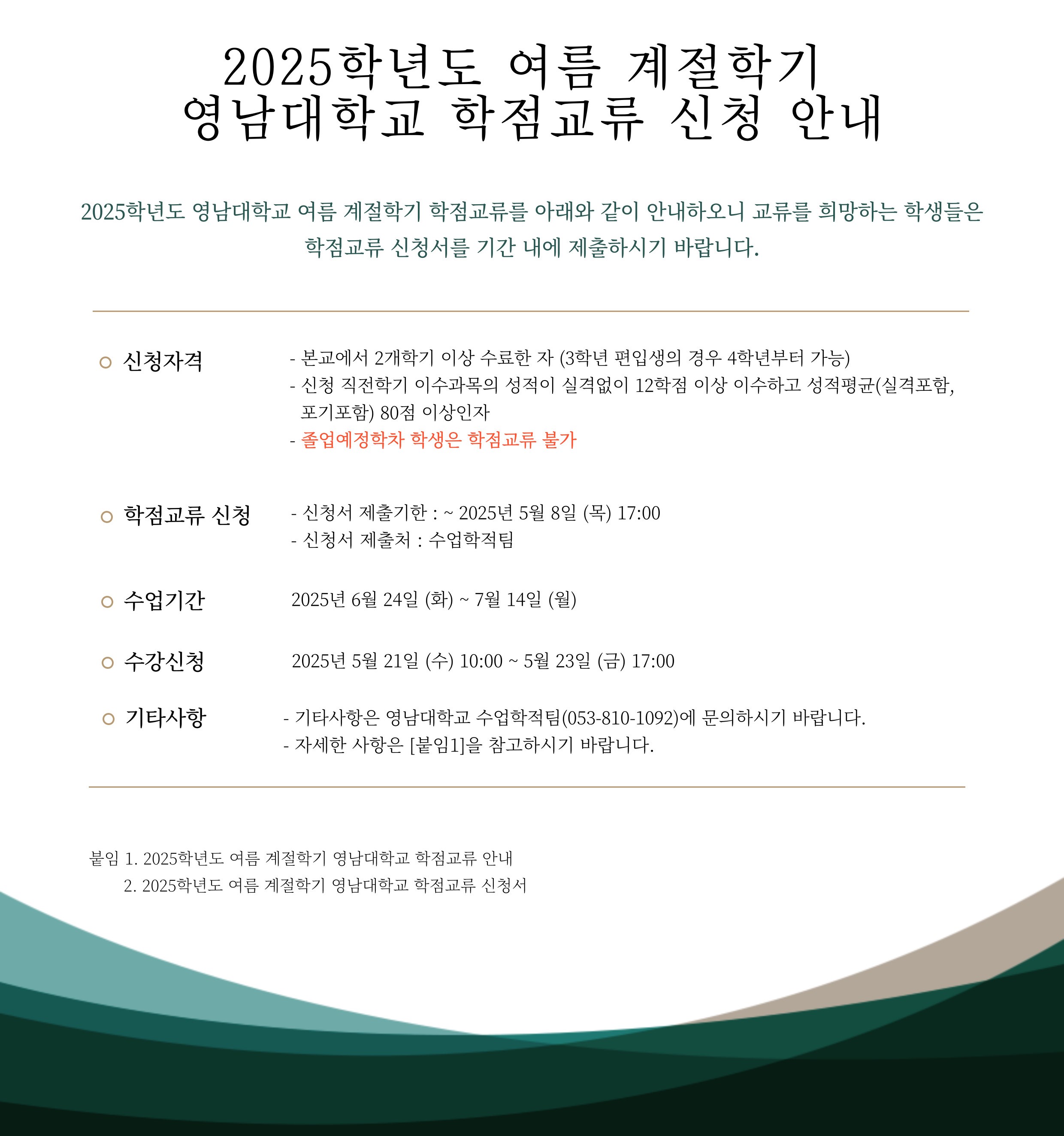 2025학년도 여름 계절학기
영남대학교 학점교류 신청 안내

2025학년도 영남대학교 여름 계절학기 학점교류를 아래와 같이 안내하오니 교류를 희망하는 학생들은 학점교류 신청서를 기간 내에 제출하시기 바랍니다.

신청자격

- 본교에서 2개학기 이상 수료한 자 (3학년 편입생의 경우 4학년부터 가능)
- 신청 직전학기 이수과목의 성적이 실격없이 12학점 이상 이수하고 성적평균(실격포함, 포기포함) 80점 이상인자
- 졸업예정학차 학생은 학점교류 불가

학점교류 신청

- 신청서 제출기한 : ~ 2025년 5월 8일 (목) 17:00
- 신청서 제출처 : 수업학적팀

수업기간

2025년 6월 24일 (화) ~ 7월 14일 (월)

수강신청

2025년 5월 21일 (수) 10:00 ~ 5월 23일 (금) 17:00

기타사항

- 기타사항은 영남대학교 수업학적팀(053-810-1092)에 문의하시기 바랍니다.
- 자세한 사항은 [붙임1]을 참고하시기 바랍니다.

붙임 1. 2025학년도 여름 계절학기 영남대학교 학점교류 안내
2. 2025학년도 여름 계절학기 영남대학교 학점교류 신청서